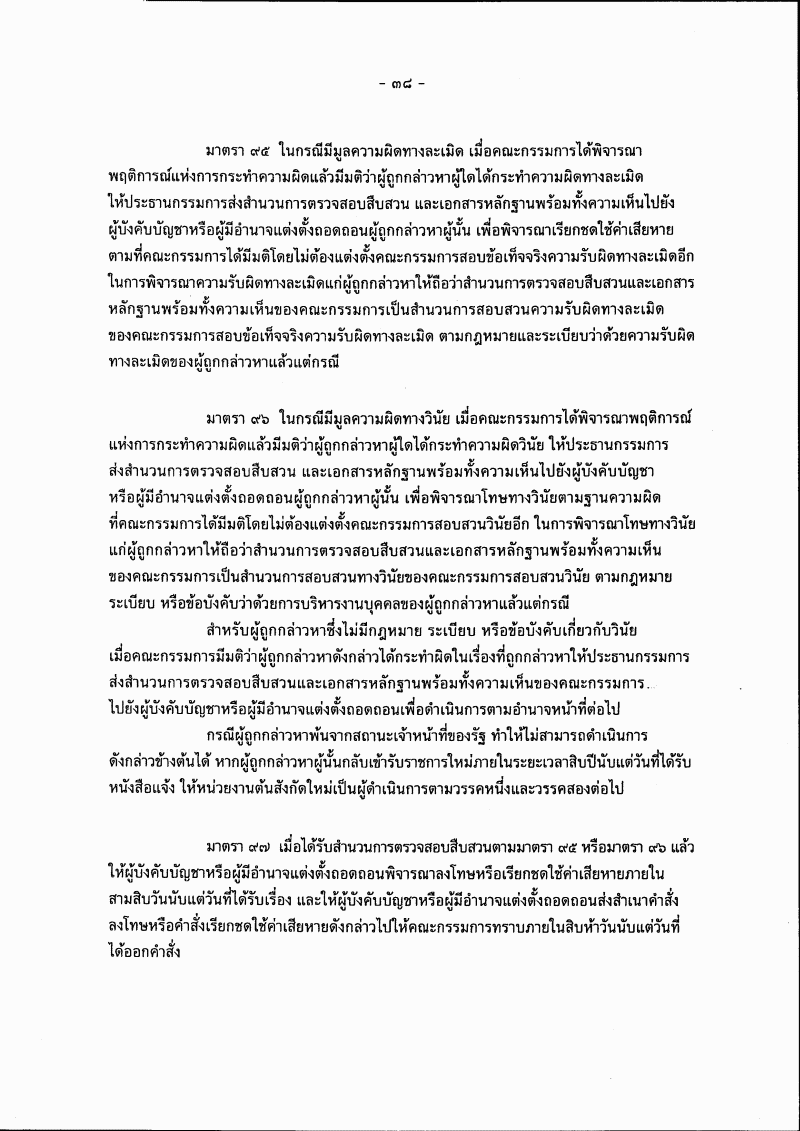 - ๓๘ -

มาตรา ๙๕ ในกรณีมีมูลความผิดทางละเมิด เมื่อคณะกรรมการได้พิจารณาพฤติการณ์แห่งการกระทำความผิดแล้วมีมติว่าผู้ถูกกล่าวหาผู้ใดได้กระทำความผิดทางละเมิด ให้ประธานกรรมการส่งสำนวนการตรวจสอบสืบสวน และเอกสารหลักฐานพร้อมทั้งความเห็นไปยังผู้บังคับบัญชาหรือผู้มีอำนาจแต่งตั้งถอดถอนผู้ถูกกล่าวหาผู้นั้น เพื่อพิจารณาเรียกชดใช้ค่าเสียหายตามที่คณะกรรมการได้มีมติโดยไม่ต้องแต่งตั้งคณะกรรมการสอบข้อเท็จจริงความรับผิดทางละเมิดอีก ในการพิจารณาความรับผิดทางละเมิดแก่ผู้ถูกกล่าวหาให้ถือว่าสำนวนการตรวจสอบสืบสวนและเอกสารหลักฐานพร้อมทั้งความเห็นของคณะกรรมการเป็นสำนวนการสอบสวนความรับผิดทางละเมิดของคณะกรรมการสอบข้อเท็จจริงความรับผิดทางละเมิด ตามกฎหมายและระเบียบว่าด้วยความรับผิดทางละเมิดของผู้ถูกกล่าวหาแล้วแต่กรณี

มาตรา ๙๖ ในกรณีมีมูลความผิดทางวินัย เมื่อคณะกรรมการได้พิจารณาพฤติการณ์แห่งการกระทำความผิดแล้วมีมติว่าผู้ถูกกล่าวหาผู้ใดได้กระทำความผิดวินัย ให้ประธานกรรมการส่งสำนวนการตรวจสอบสืบสวน และเอกสารหลักฐานพร้อมทั้งความเห็นไปยังผู้บังคับบัญชาหรือผู้มีอำนาจแต่งตั้งถอดถอนผู้ถูกกล่าวหาผู้นั้น เพื่อพิจารณาโทษทางวินัยตามฐานความผิดที่คณะกรรมการได้มีมติโดยไม่ต้องแต่งตั้งคณะกรรมการสอบสวนวินัยอีก ในการพิจารณาโทษทางวินัยแก่ผู้ถูกกล่าวหาให้ถือว่าสำนวนการตรวจสอบสืบสวนและเอกสารหลักฐานพร้อมทั้งความเห็นของคณะกรรมการเป็นสำนวนการสอบสวนทางวินัยของคณะกรรมการสอบสวนวินัย ตามกฎหมาย ระเบียบ หรือข้อบังคับว่าด้วยการบริหารงานบุคคลของผู้ถูกกล่าวหาแล้วแต่กรณี

สำหรับผู้ถูกกล่าวหาซึ่งไม่มีกฎหมาย ระเบียบ หรือข้อบังคับเกี่ยวกับวินัย เมื่อคณะกรรมการมีมติว่าผู้ถูกกล่าวหาดังกล่าวได้กระทำผิดในเรื่องที่ถูกกล่าวหาให้ประธานกรรมการส่งสำนวนการตรวจสอบสืบสวนและเอกสารหลักฐานพร้อมทั้งความเห็นของคณะกรรมการ ไปยังผู้บังคับบัญชาหรือผู้มีอำนาจแต่งตั้งถอดถอนเพื่อดำเนินการตามอำนาจหน้าที่ต่อไป

กรณีผู้ถูกกล่าวหาพ้นจากสถานะเจ้าหน้าที่ของรัฐ ทำให้ไม่สามารถดำเนินการดังกล่าวข้างต้นได้ หากผู้ถูกกล่าวหาผู้นั้นกลับเข้ารับราชการใหม่ภายในระยะเวลาสิบปีนับแต่วันที่ได้รับหนังสือแจ้ง ให้หน่วยงานต้นสังกัดใหม่เป็นผู้ดำเนินการตามวรรคหนึ่งและวรรคสองต่อไป

มาตรา ๙๗ เมื่อได้รับสำนวนการตรวจสอบสืบสวนตามมาตรา ๙๕ หรือมาตรา ๙๖ แล้ว ให้ผู้บังคับบัญชาหรือผู้มีอำนาจแต่งตั้งถอดถอนพิจารณาลงโทษหรือเรียกชดใช้ค่าเสียหายภายในสามสิบวันนับแต่วันที่ได้รับเรื่อง และให้ผู้บังคับบัญชาหรือผู้มีอำนาจแต่งตั้งถอดถอนส่งสำเนาคำสั่งลงโทษหรือคำสั่งเรียกชดใช้ค่าเสียหายดังกล่าวไปให้คณะกรรมการทราบภายในสิบห้าวันนับแต่วันที่ได้ออกคำสั่ง